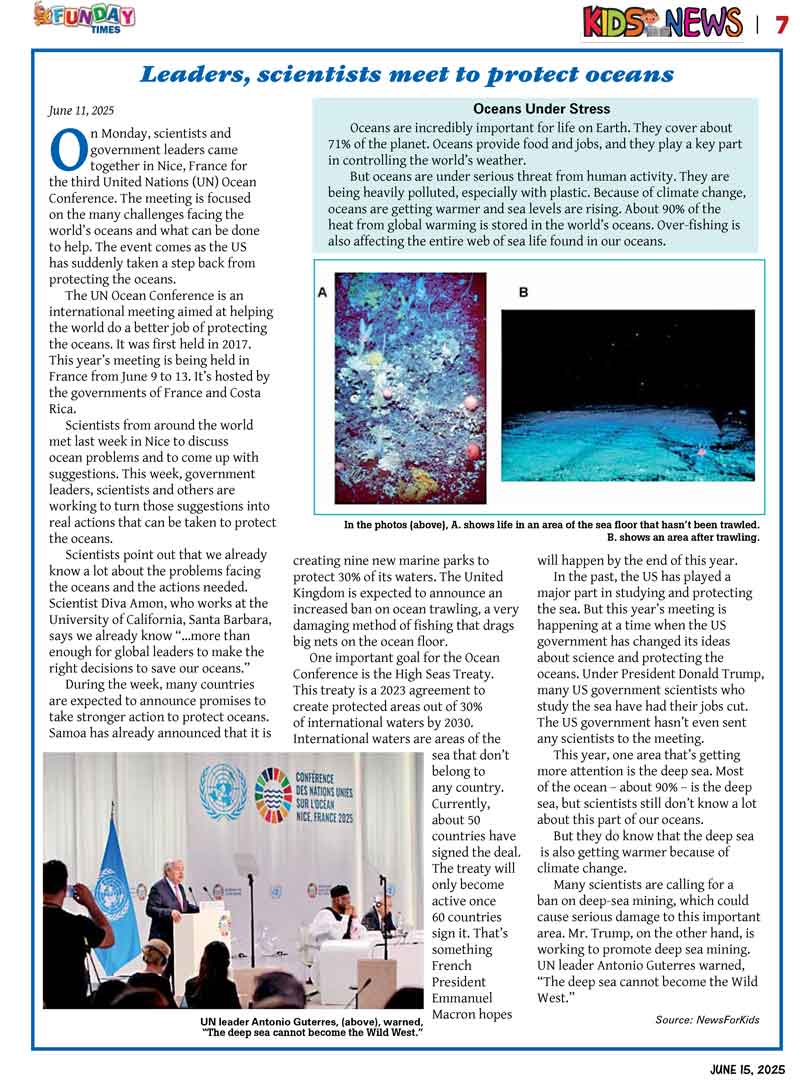 FUNDAY TIMES

KIDS NEWS | 7

Leaders, scientists meet to protect oceans

June 11, 2025

On Monday, scientists and government leaders came together in Nice, France for the third United Nations (UN) Ocean Conference. The meeting is focused on the many challenges facing the world's oceans and what can be done to help. The event comes as the US has suddenly taken a step back from protecting the oceans.

The UN Ocean Conference is an international meeting aimed at helping the world do a better job of protecting the oceans. It was first held in 2017. This year's meeting is being held in France from June 9 to 13. It's hosted by the governments of France and Costa Rica.

Scientists from around the world met last week in Nice to discuss ocean problems and to come up with suggestions. This week, government leaders, scientists and others are working to turn those suggestions into real actions that can be taken to protect the oceans.

Scientists point out that we already know a lot about the problems facing the oceans and the actions needed. Scientist Diva Amon, who works at the University of California, Santa Barbara, says we already know "...more than enough for global leaders to make the right decisions to save our oceans."

During the week, many countries are expected to announce promises to take stronger action to protect oceans. Samoa has already announced that it is creating nine new marine parks to protect 30% of its waters. The United Kingdom is expected to announce an increased ban on ocean trawling, a very damaging method of fishing that drags big nets on the ocean floor.

One important goal for the Ocean Conference is the High Seas Treaty. This treaty is a 2023 agreement to create protected areas out of 30% of international waters by 2030. International waters are areas of the sea that don't belong to any country. Currently, about 50 countries have signed the deal. The treaty will only become active once 60 countries sign it. That's something French President Emmanuel Macron hopes will happen by the end of this year.

In the past, the US has played a major part in studying and protecting the sea. But this year's meeting is happening at a time when the US government has changed its ideas about science and protecting the oceans. Under President Donald Trump, many US government scientists who study the sea have had their jobs cut. The US government hasn't even sent any scientists to the meeting.

This year, one area that's getting more attention is the deep sea. Most of the ocean – about 90% – is the deep sea, but scientists still don't know a lot about this part of our oceans.

But they do know that the deep sea is also getting warmer because of climate change.

Many scientists are calling for a ban on deep-sea mining, which could cause serious damage to this important area. Mr. Trump, on the other hand, is working to promote deep sea mining. UN leader Antonio Guterres warned, "The deep sea cannot become the Wild West."

Source: NewsForKids

Oceans Under Stress

Oceans are incredibly important for life on Earth. They cover about 71% of the planet. Oceans provide food and jobs, and they play a key part in controlling the world's weather.

But oceans are under serious threat from human activity. They are being heavily polluted, especially with plastic. Because of climate change, oceans are getting warmer and sea levels are rising. About 90% of the heat from global warming is stored in the world's oceans. Over-fishing is also affecting the entire web of sea life found in our oceans.

A

B

In the photos (above), A. shows life in an area of the sea floor that hasn't been trawled. B. shows an area after trawling.

CONFÉRENCE DES NATIONS UNIES SUR L'OCÉAN NICE, FRANCE 2025

UN leader Antonio Guterres, (above), warned, "The deep sea cannot become the Wild West."

JUNE 15, 2025